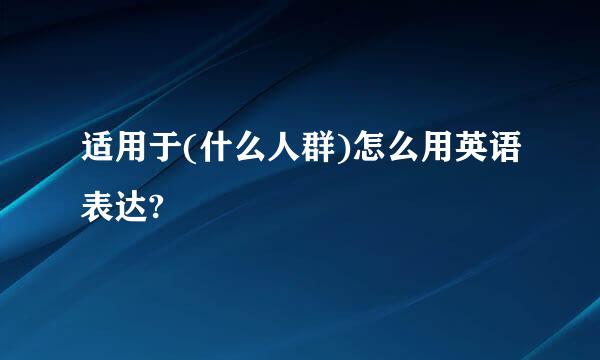 适用于(什么人群)怎么用英语表达?